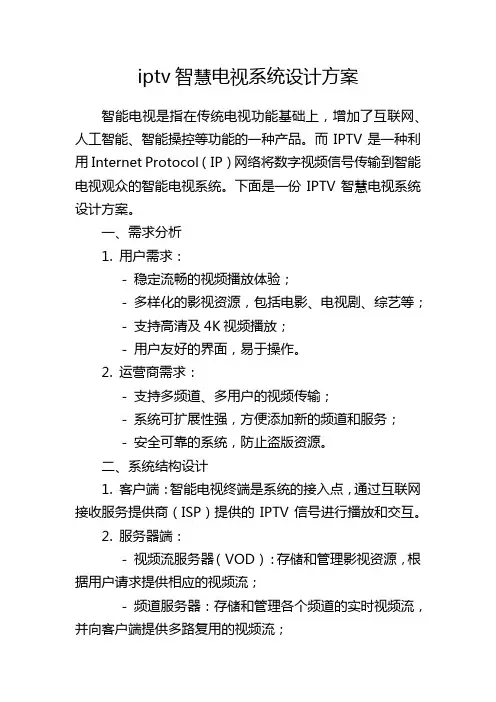 iptv 智慧电视系统设计方案

智能电视是指在传统电视功能基础上，增加了互联网、人工智能、智能操控等功能的一种产品。而 IPTV 是一种利用 Internet Protocol（IP）网络将数字视频信号传输到智能电视观众的智能电视系统。下面是一份 IPTV 智慧电视系统设计方案。

一、需求分析

1. 用户需求：

- 稳定流畅的视频播放体验；

- 多样化的影视资源，包括电影、电视剧、综艺等；

- 支持高清及 4K 视频播放；

- 用户友好的界面，易于操作。

2. 运营商需求：

- 支持多频道、多用户的视频传输；

- 系统可扩展性强，方便添加新的频道和服务；

- 安全可靠的系统，防止盗版资源。

二、系统结构设计

1. 客户端：智能电视终端是系统的接入点，通过互联网接收服务提供商（ISP）提供的 IPTV 信号进行播放和交互。

2. 服务器端：

- 视频流服务器（VOD）：存储和管理影视资源，根据用户请求提供相应的视频流；

- 频道服务器：存储和管理各个频道的实时视频流，并向客户端提供多路复用的视频流；